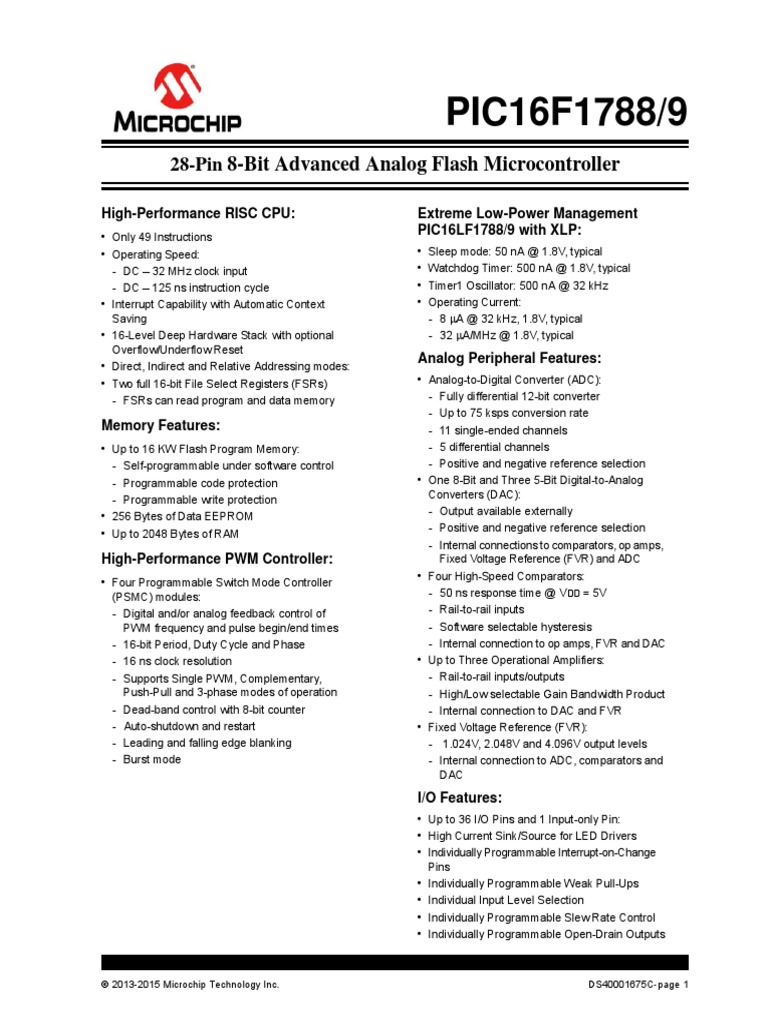 MICROCHIP

PIC16F1788/9

28-Pin 8-Bit Advanced Analog Flash Microcontroller

High-Performance RISC CPU:

• Only 49 Instructions
• Operating Speed:
- DC – 32 MHz clock input
- DC – 125 ns instruction cycle
• Interrupt Capability with Automatic Context Saving
• 16-Level Deep Hardware Stack with optional Overflow/Underflow Reset
• Direct, Indirect and Relative Addressing modes:
• Two full 16-bit File Select Registers (FSRs)
- FSRs can read program and data memory

Memory Features:

• Up to 16 KW Flash Program Memory:
- Self-programmable under software control
- Programmable code protection
- Programmable write protection
• 256 Bytes of Data EEPROM
• Up to 2048 Bytes of RAM

High-Performance PWM Controller:

• Four Programmable Switch Mode Controller (PSMC) modules:
- Digital and/or analog feedback control of PWM frequency and pulse begin/end times
- 16-bit Period, Duty Cycle and Phase
- 16 ns clock resolution
- Supports Single PWM, Complementary, Push-Pull and 3-phase modes of operation
- Dead-band control with 8-bit counter
- Auto-shutdown and restart
- Leading and falling edge blanking
- Burst mode

Extreme Low-Power Management PIC16LF1788/9 with XLP:

• Sleep mode: 50 nA @ 1.8V, typical
• Watchdog Timer: 500 nA @ 1.8V, typical
• Timer1 Oscillator: 500 nA @ 32 kHz
• Operating Current:
- 8 μA @ 32 kHz, 1.8V, typical
- 32 μA/MHz @ 1.8V, typical

Analog Peripheral Features:

• Analog-to-Digital Converter (ADC):
- Fully differential 12-bit converter
- Up to 75 ksps conversion rate
- 11 single-ended channels
- 5 differential channels
- Positive and negative reference selection
• One 8-Bit and Three 5-Bit Digital-to-Analog Converters (DAC):
- Output available externally
- Positive and negative reference selection
- Internal connections to comparators, op amps, Fixed Voltage Reference (FVR) and ADC
• Four High-Speed Comparators:
- 50 ns response time @ VDD = 5V
- Rail-to-rail inputs
- Software selectable hysteresis
- Internal connection to op amps, FVR and DAC
• Up to Three Operational Amplifiers:
- Rail-to-rail inputs/outputs
- High/Low selectable Gain Bandwidth Product
- Internal connection to DAC and FVR
• Fixed Voltage Reference (FVR):
- 1.024V, 2.048V and 4.096V output levels
- Internal connection to ADC, comparators and DAC

I/O Features:

• Up to 36 I/O Pins and 1 Input-only Pin:
• High Current Sink/Source for LED Drivers
• Individually Programmable Interrupt-on-Change Pins
• Individually Programmable Weak Pull-Ups
• Individual Input Level Selection
• Individually Programmable Slew Rate Control
• Individually Programmable Open-Drain Outputs

© 2013-2015 Microchip Technology Inc.

DS40001675C-page 1